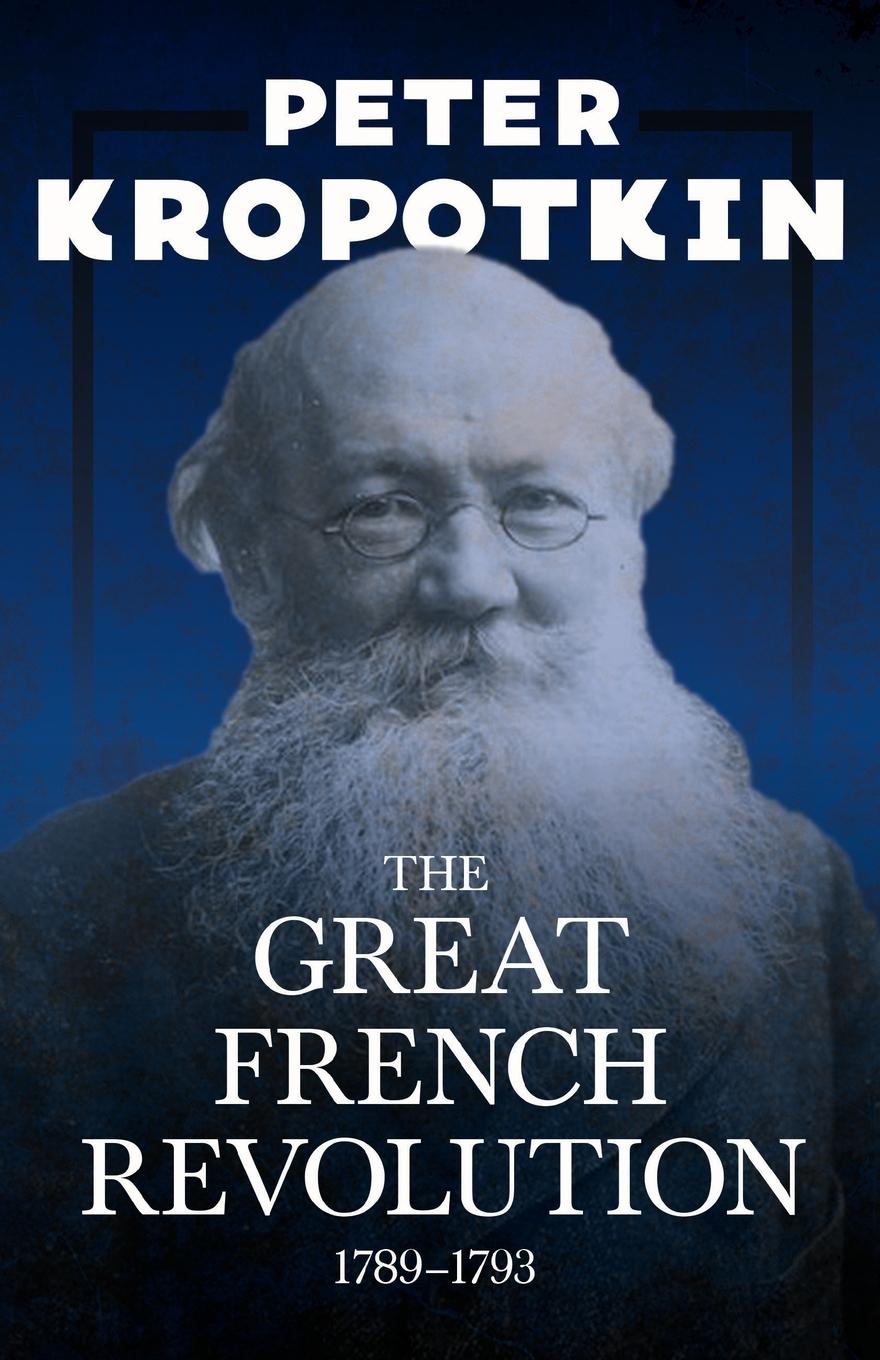 PETER
KROPOTKIN

THE
GREAT
FRENCH
REVOLUTION
1789–1793